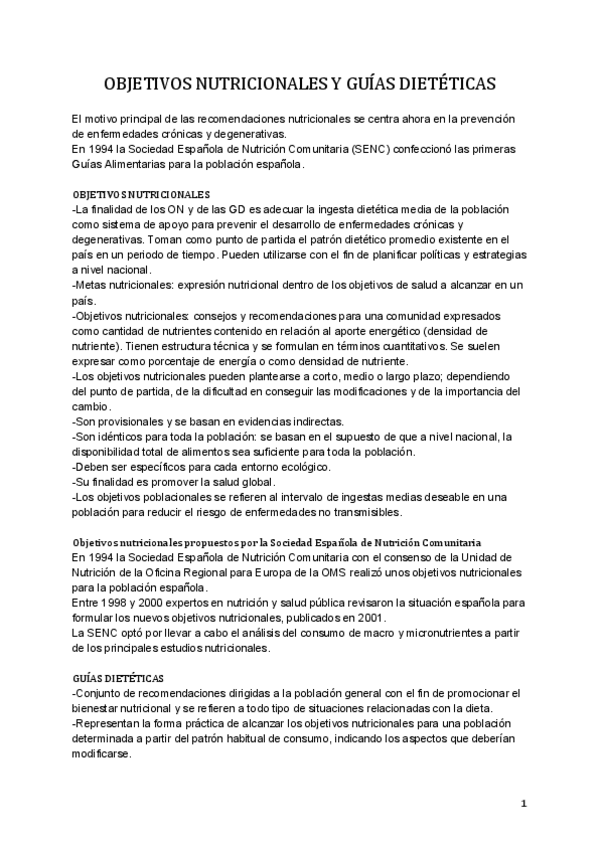 OBJETIVOS NUTRICIONALES Y GUÍAS DIETÉTICAS

El motivo principal de las recomendaciones nutricionales se centra ahora en la prevención de enfermedades crónicas y degenerativas.
En 1994 la Sociedad Española de Nutrición Comunitaria (SENC) confeccionó las primeras Guías Alimentarias para la población española.

OBJETIVOS NUTRICIONALES
-La finalidad de los ON y de las GD es adecuar la ingesta dietética media de la población como sistema de apoyo para prevenir el desarrollo de enfermedades crónicas y degenerativas. Toman como punto de partida el patrón dietético promedio existente en el país en un periodo de tiempo. Pueden utilizarse con el fin de planificar políticas y estrategias a nivel nacional.
-Metas nutricionales: expresión nutricional dentro de los objetivos de salud a alcanzar en un país.
-Objetivos nutricionales: consejos y recomendaciones para una comunidad expresados como cantidad de nutrientes contenido en relación al aporte energético (densidad de nutriente). Tienen estructura técnica y se formulan en términos cuantitativos. Se suelen expresar como porcentaje de energía o como densidad de nutriente.
-Los objetivos nutricionales pueden plantearse a corto, medio o largo plazo; dependiendo del punto de partida, de la dificultad en conseguir las modificaciones y de la importancia del cambio.
-Son provisionales y se basan en evidencias indirectas.
-Son idénticos para toda la población: se basan en el supuesto de que a nivel nacional, la disponibilidad total de alimentos sea suficiente para toda la población.
-Deben ser específicos para cada entorno ecológico.
-Su finalidad es promover la salud global.
-Los objetivos poblacionales se refieren al intervalo de ingestas medias deseable en una población para reducir el riesgo de enfermedades no transmisibles.

Objetivos nutricionales propuestos por la Sociedad Española de Nutrición Comunitaria
En 1994 la Sociedad Española de Nutrición Comunitaria con el consenso de la Unidad de Nutrición de la Oficina Regional para Europa de la OMS realizó unos objetivos nutricionales para la población española.
Entre 1998 y 2000 expertos en nutrición y salud pública revisaron la situación española para formular los nuevos objetivos nutricionales, publicados en 2001.
La SENC optó por llevar a cabo el análisis del consumo de macro y micronutrientes a partir de los principales estudios nutricionales.

GUÍAS DIETÉTICAS
-Conjunto de recomendaciones dirigidas a la población general con el fin de promocionar el bienestar nutricional y se refieren a todo tipo de situaciones relacionadas con la dieta.
-Representan la forma práctica de alcanzar los objetivos nutricionales para una población determinada a partir del patrón habitual de consumo, indicando los aspectos que deberían modificarse.

1